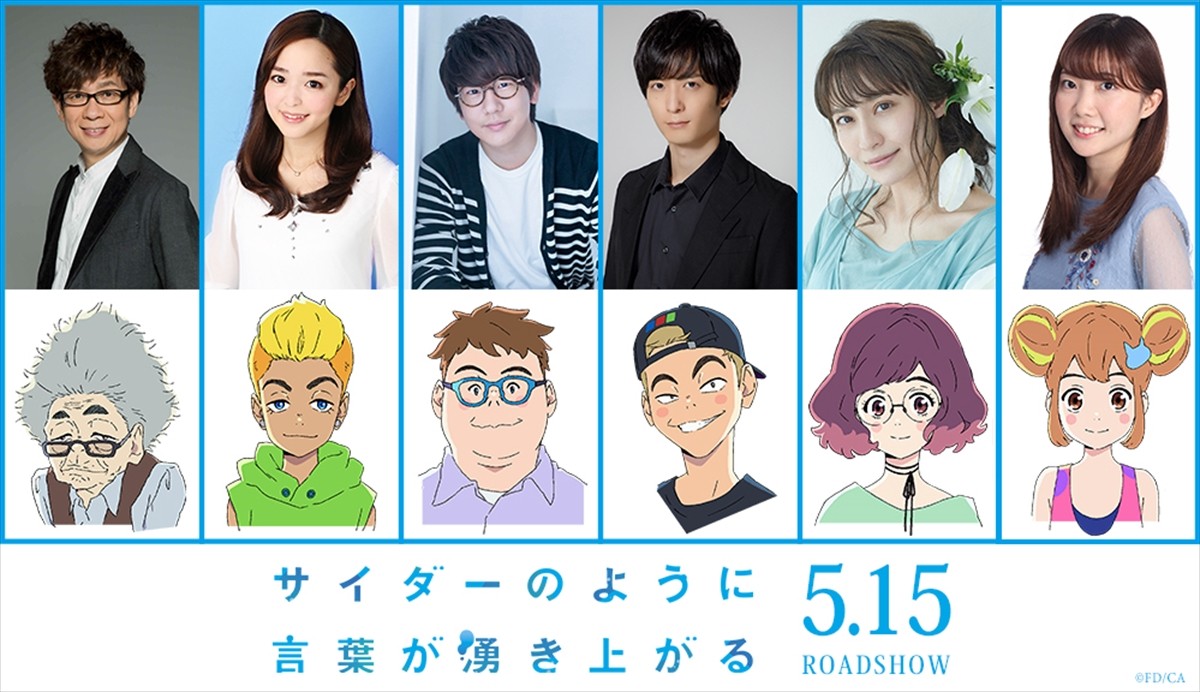 サイダーのように
言葉が湧き上がる

5.15
ROADSHOW

©FD/CA